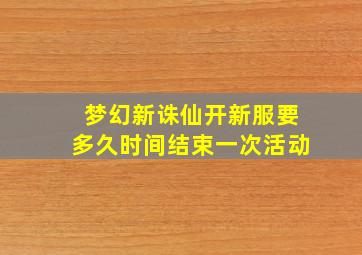 梦幻新诛仙开新服要多久时间结束一次活动